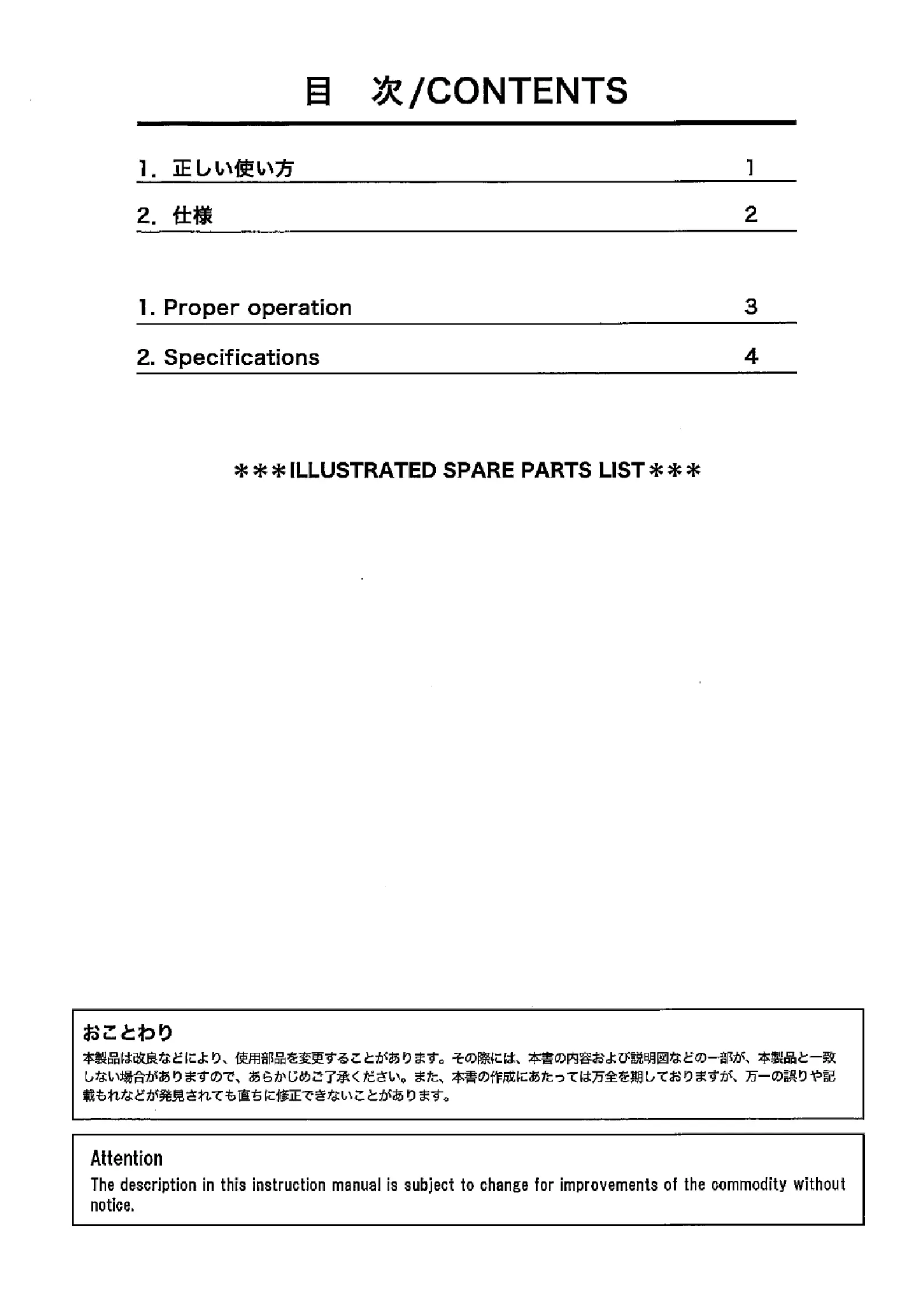 目　次/CONTENTS

1. 正しい使い方　1

2. 仕様　2

1. Proper operation　3

2. Specifications　4

＊＊＊ILLUSTRATED SPARE PARTS LIST＊＊＊

おことわり
本製品は改良などにより、使用部品を変更することがあります。その際には、本書の内容および説明図などの一部が、本製品と一致しない場合がありますので、あらかじめご了承ください。また、本書の作成にあたっては万全を期しておりますが、万一の誤りや記載もれなどが発見されても直ちに修正できないことがあります。

Attention
The description in this instruction manual is subject to change for improvements of the commodity without notice.